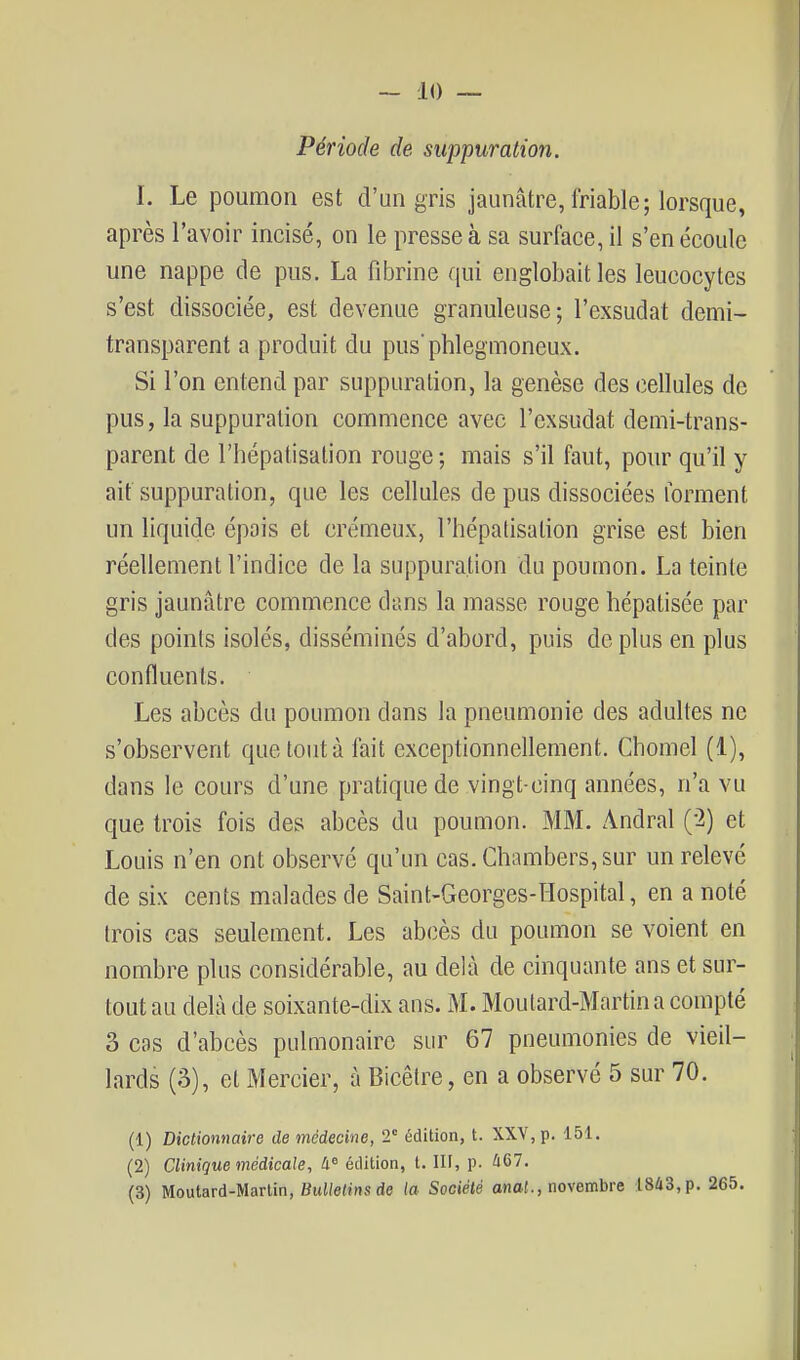 — 10 —

Période de suppuration.

I. Le poumon est d'un gris jaunâtre, friable; lorsque, après l'avoir incisé, on le presse à sa surface, il s'en écoule une nappe de pus. La fibrine qui englobait les leucocytes s'est dissociée, est devenue granuleuse; l'exsudat demi-transparent a produit du pus phlegmoneux.

Si l'on entend par suppuration, la genèse des cellules de pus, la suppuration commence avec l'exsudat demi-transparent de l'hépatisation rouge; mais s'il faut, pour qu'il y ait suppuration, que les cellules de pus dissociées forment un liquide épais et crémeux, l'hépatisation grise est bien réellement l'indice de la suppuration du poumon. La teinte gris jaunâtre commence dans la masse rouge hépatisée par des points isolés, disséminés d'abord, puis de plus en plus confluents.

Les abcès du poumon dans la pneumonie des adultes ne s'observent que tout à fait exceptionnellement. Chomel (1), dans le cours d'une pratique de vingt-cinq années, n'a vu que trois fois des abcès du poumon. MM. Andral (2) et Louis n'en ont observé qu'un cas. Chambers, sur un relevé de six cents malades de Saint-Georges-Hospital, en a noté trois cas seulement. Les abcès du poumon se voient en nombre plus considérable, au delà de cinquante ans et surtout au delà de soixante-dix ans. M. Moutard-Martin a compté 3 cas d'abcès pulmonaire sur 67 pneumonies de vieillards (3), et Mercier, à Bicêtre, en a observé 5 sur 70.

(1) Dictionnaire de médecine, 2e édition, t. XXV, p. 151.
(2) Clinique médicale, 4e édition, t. III, p. 467.
(3) Moutard-Martin, Bulletins de la Société anat., novembre 1843, p. 265.